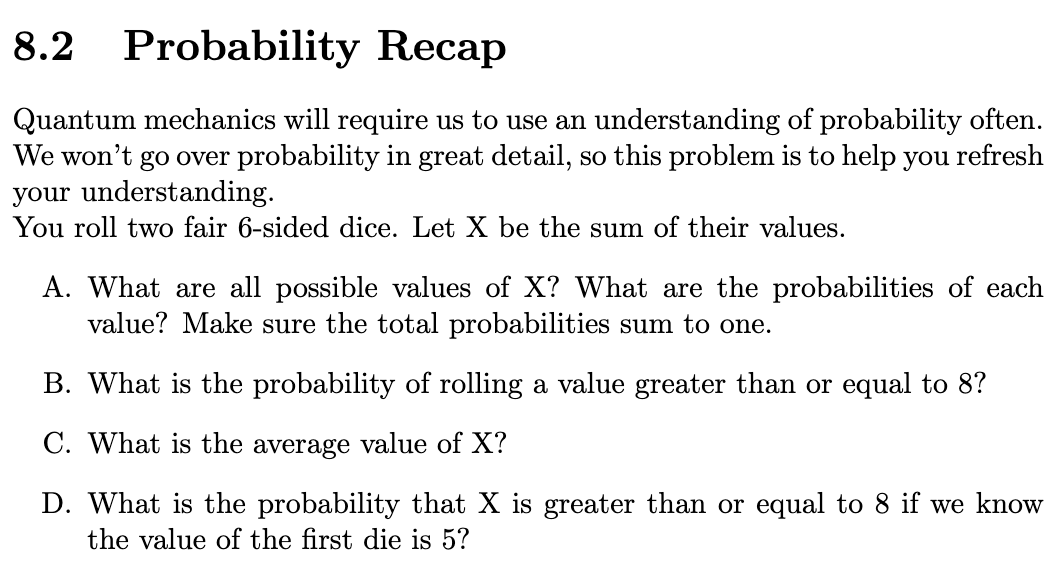 8.2 Probability Recap

Quantum mechanics will require us to use an understanding of probability often. We won't go over probability in great detail, so this problem is to help you refresh your understanding.
You roll two fair 6-sided dice. Let X be the sum of their values.

A. What are all possible values of X? What are the probabilities of each value? Make sure the total probabilities sum to one.

B. What is the probability of rolling a value greater than or equal to 8?

C. What is the average value of X?

D. What is the probability that X is greater than or equal to 8 if we know the value of the first die is 5?